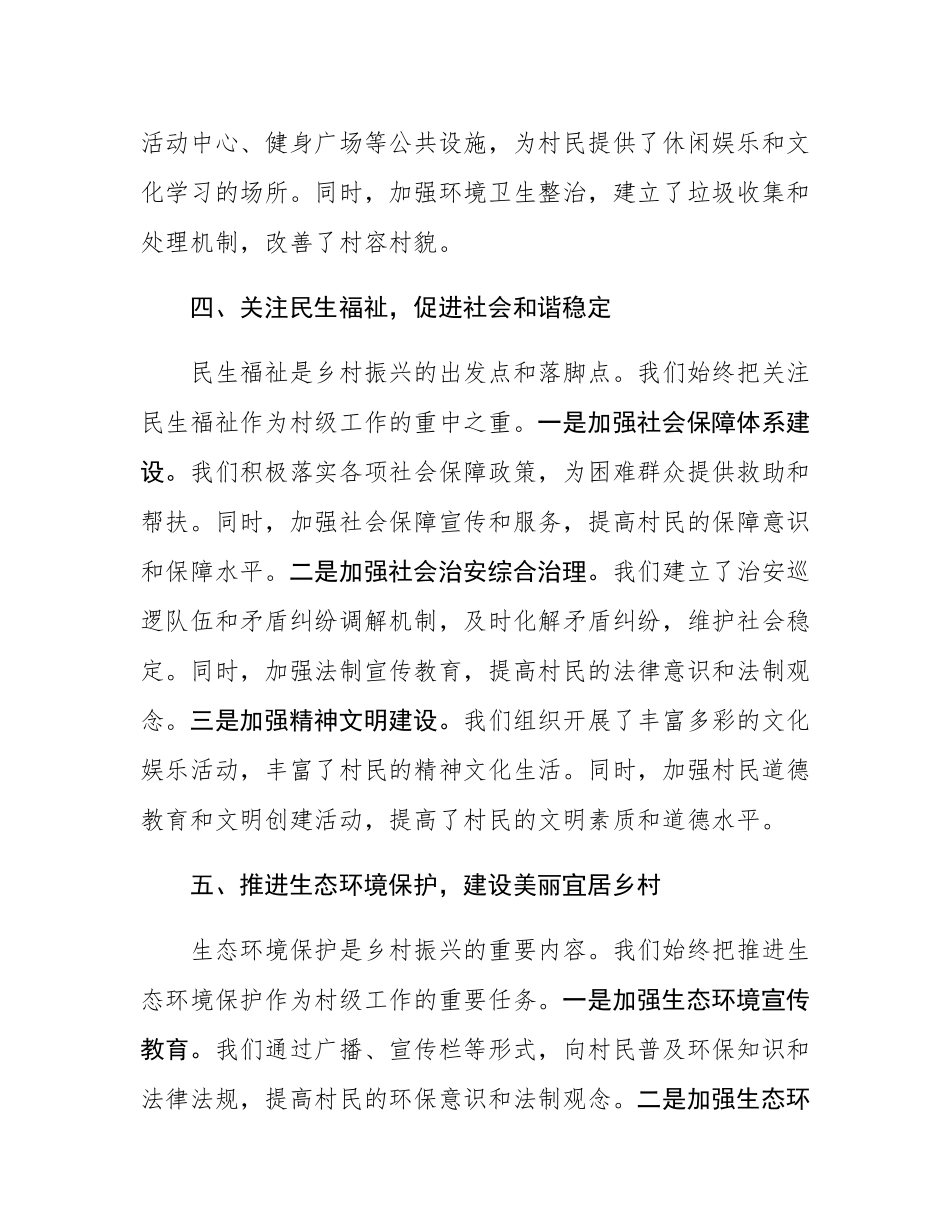 活动中心、健身广场等公共设施，为村民提供了休闲娱乐和文化学习的场所。同时，加强环境卫生整治，建立了垃圾收集和处理机制，改善了村容村貌。

四、关注民生福祉，促进社会和谐稳定

民生福祉是乡村振兴的出发点和落脚点。我们始终把关注民生福祉作为村级工作的重中之重。一是加强社会保障体系建设。我们积极落实各项社会保障政策，为困难群众提供救助和帮扶。同时，加强社会保障宣传和服务，提高村民的保障意识和保障水平。二是加强社会治安综合治理。我们建立了治安巡逻队伍和矛盾纠纷调解机制，及时化解矛盾纠纷，维护社会稳定。同时，加强法制宣传教育，提高村民的法律意识和法制观念。三是加强精神文明建设。我们组织开展了丰富多彩的文化娱乐活动，丰富了村民的精神文化生活。同时，加强村民道德教育和文明创建活动，提高了村民的文明素质和道德水平。

五、推进生态环境保护，建设美丽宜居乡村

生态环境保护是乡村振兴的重要内容。我们始终把推进生态环境保护作为村级工作的重要任务。一是加强生态环境宣传教育。我们通过广播、宣传栏等形式，向村民普及环保知识和法律法规，提高村民的环保意识和法制观念。二是加强生态环